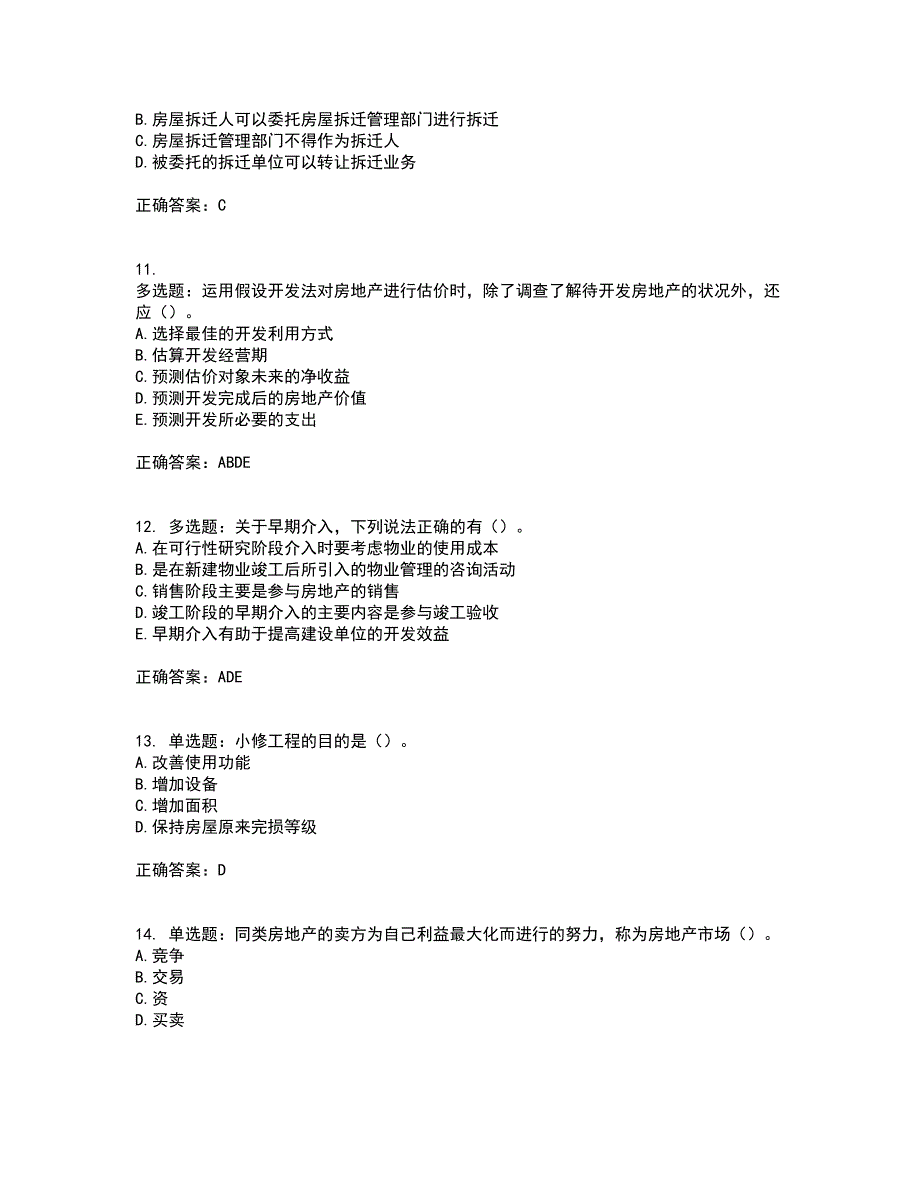 B.房屋拆迁人可以委托房屋拆迁管理部门进行拆迁
C.房屋拆迁管理部门不得作为拆迁人
D.被委托的拆迁单位可以转让拆迁业务

正确答案：C

11.
多选题：运用假设开发法对房地产进行估价时，除了调查了解待开发房地产的状况外，还应（）。
A.选择最佳的开发利用方式
B.估算开发经营期
C.预测估价对象未来的净收益
D.预测开发完成后的房地产价值
E.预测开发所必要的支出

正确答案：ABDE

12. 多选题：关于早期介入，下列说法正确的有（）。
A.在可行性研究阶段介入时要考虑物业的使用成本
B.是在新建物业竣工后所引入的物业管理的咨询活动
C.销售阶段主要是参与房地产的销售
D.竣工阶段的早期介入的主要内容是参与竣工验收
E.早期介入有助于提高建设单位的开发效益

正确答案：ADE

13. 单选题：小修工程的目的是（）。
A.改善使用功能
B.增加设备
C.增加面积
D.保持房屋原来完损等级

正确答案：D

14. 单选题：同类房地产的卖方为自己利益最大化而进行的努力，称为房地产市场（）。
A.竞争
B.交易
C.资
D.买卖